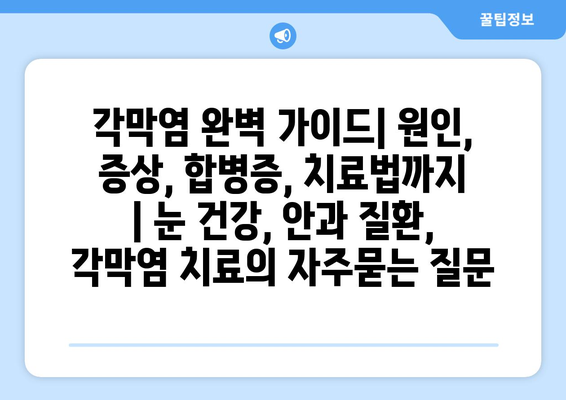 꿀팁정보

각막염 완벽 가이드| 원인, 증상, 합병증, 치료법까지 | 눈 건강, 안과 질환, 각막염 치료의 자주묻는 질문